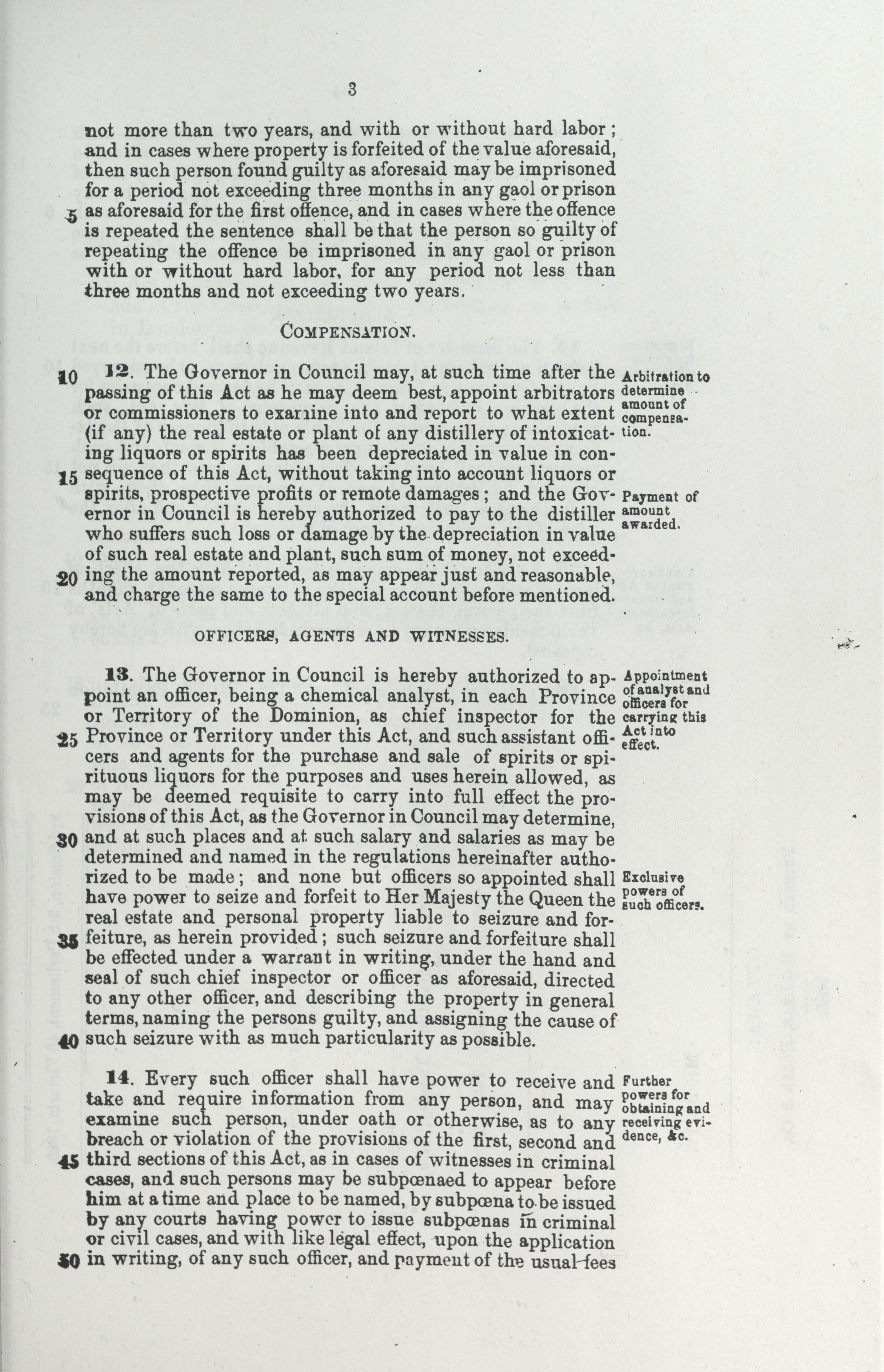 3

not more than two years, and with or without hard labor; and in cases where property is forfeited of the value aforesaid, then such person found guilty as aforesaid may be imprisoned for a period not exceeding three months in any gaol or prison 5 as aforesaid for the first offence, and in cases where the offence is repeated the sentence shall be that the person so guilty of repeating the offence be imprisoned in any gaol or prison with or without hard labor, for any period not less than three months and not exceeding two years.

COMPENSATION.

10 12. The Governor in Council may, at such time after the passing of this Act as he may deem best, appoint arbitrators or commissioners to examine into and report to what extent (if any) the real estate or plant of any distillery of intoxicating liquors or spirits has been depreciated in value in con-15 sequence of this Act, without taking into account liquors or spirits, prospective profits or remote damages; and the Governor in Council is hereby authorized to pay to the distiller who suffers such loss or damage by the depreciation in value of such real estate and plant, such sum of money, not exceed-20 ing the amount reported, as may appear just and reasonable, and charge the same to the special account before mentioned.

Arbitration to determine amount of compensation.

Payment of amount awarded.

OFFICERS, AGENTS AND WITNESSES.

13. The Governor in Council is hereby authorized to appoint an officer, being a chemical analyst, in each Province or Territory of the Dominion, as chief inspector for the 25 Province or Territory under this Act, and such assistant officers and agents for the purchase and sale of spirits or spirituous liquors for the purposes and uses herein allowed, as may be deemed requisite to carry into full effect the provisions of this Act, as the Governor in Council may determine, 30 and at such places and at such salary and salaries as may be determined and named in the regulations hereinafter authorized to be made; and none but officers so appointed shall have power to seize and forfeit to Her Majesty the Queen the real estate and personal property liable to seizure and for-35 feiture, as herein provided; such seizure and forfeiture shall be effected under a warrant in writing, under the hand and seal of such chief inspector or officer as aforesaid, directed to any other officer, and describing the property in general terms, naming the persons guilty, and assigning the cause of 40 such seizure with as much particularity as possible.

Appointment of analyst and officers for carrying this Act into effect.

Exclusive powers of such officers.

14. Every such officer shall have power to receive and take and require information from any person, and may examine such person, under oath or otherwise, as to any breach or violation of the provisions of the first, second and 45 third sections of this Act, as in cases of witnesses in criminal cases, and such persons may be subpœnaed to appear before him at a time and place to be named, by subpœna to be issued by any courts having power to issue subpœnas in criminal or civil cases, and with like legal effect, upon the application 50 in writing, of any such officer, and payment of the usual fees

Further powers for obtaining and receiving evidence, &c.